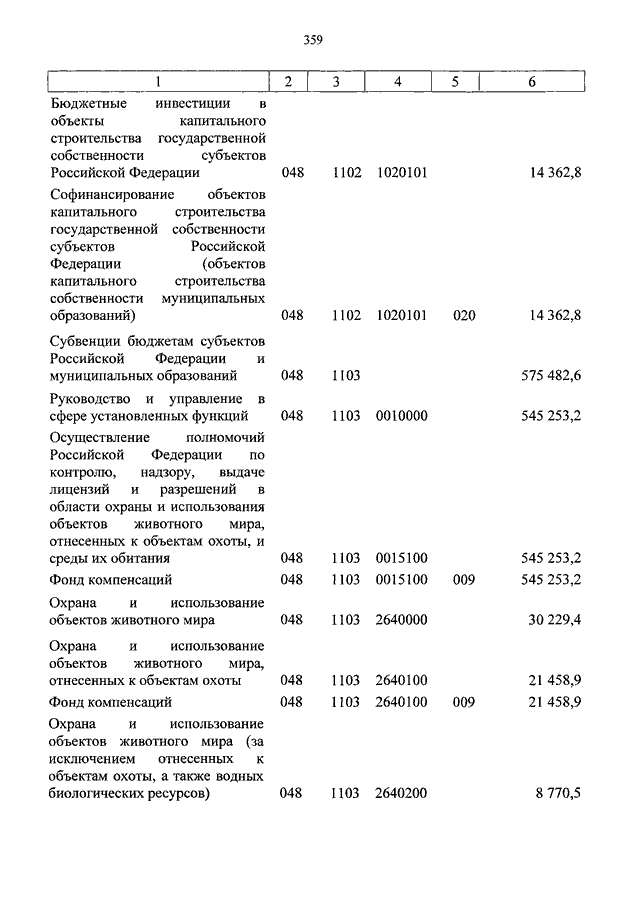 359

| 1 | 2 | 3 | 4 | 5 | 6 |
|---|---|---|---|---|---|
| Бюджетные инвестиции в объекты капитального строительства государственной собственности субъектов Российской Федерации | 048 | 1102 | 1020101 | | 14 362,8 |
| Софинансирование объектов капитального строительства государственной собственности субъектов Российской Федерации (объектов капитального строительства собственности муниципальных образований) | 048 | 1102 | 1020101 | 020 | 14 362,8 |
| Субвенции бюджетам субъектов Российской Федерации и муниципальных образований | 048 | 1103 | | | 575 482,6 |
| Руководство и управление в сфере установленных функций | 048 | 1103 | 0010000 | | 545 253,2 |
| Осуществление полномочий Российской Федерации по контролю, надзору, выдаче лицензий и разрешений в области охраны и использования объектов животного мира, отнесенных к объектам охоты, и среды их обитания | 048 | 1103 | 0015100 | | 545 253,2 |
| Фонд компенсаций | 048 | 1103 | 0015100 | 009 | 545 253,2 |
| Охрана и использование объектов животного мира | 048 | 1103 | 2640000 | | 30 229,4 |
| Охрана и использование объектов животного мира, отнесенных к объектам охоты | 048 | 1103 | 2640100 | | 21 458,9 |
| Фонд компенсаций | 048 | 1103 | 2640100 | 009 | 21 458,9 |
| Охрана и использование объектов животного мира (за исключением отнесенных к объектам охоты, а также водных биологических ресурсов) | 048 | 1103 | 2640200 | | 8 770,5 |